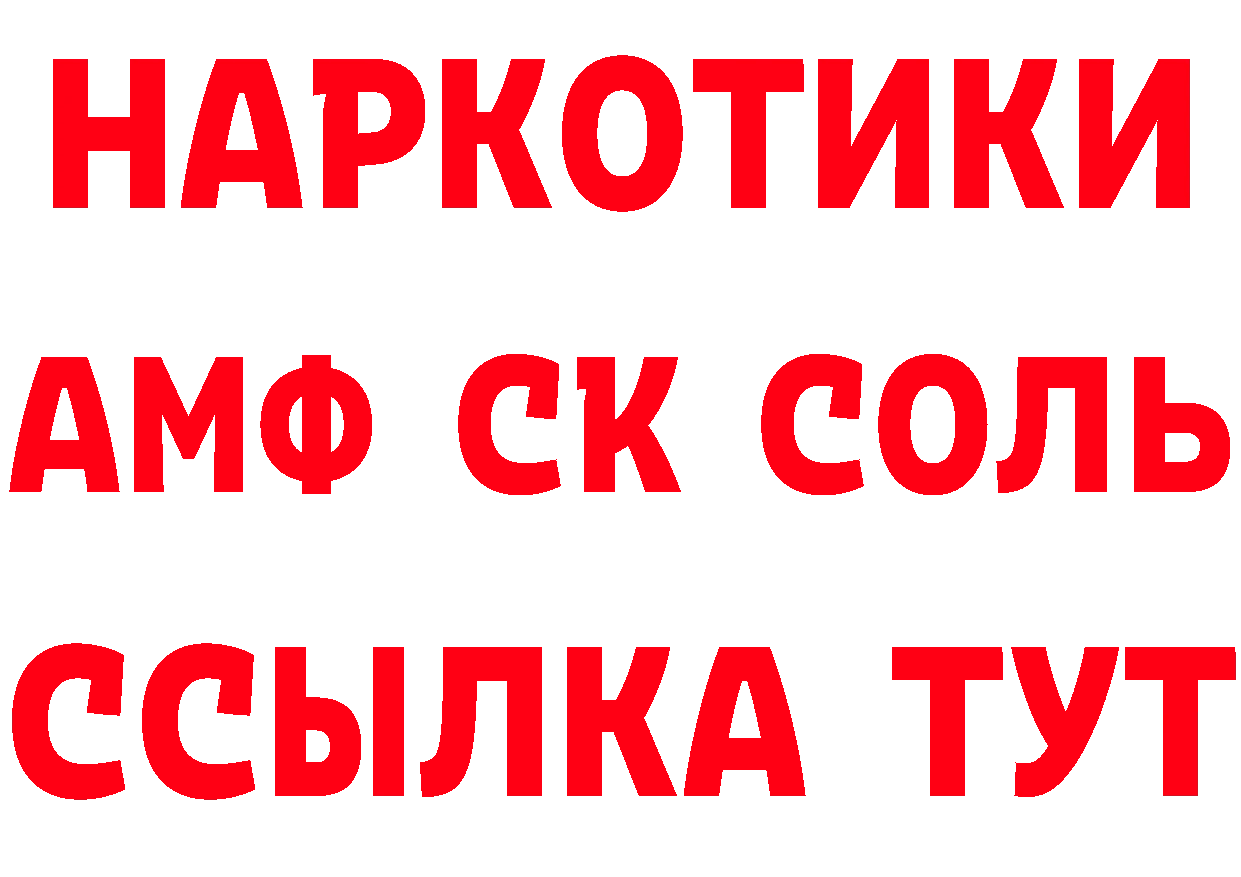 НАРКОТИКИ
АМФ СК СОЛЬ
ССЫЛКА ТУТ